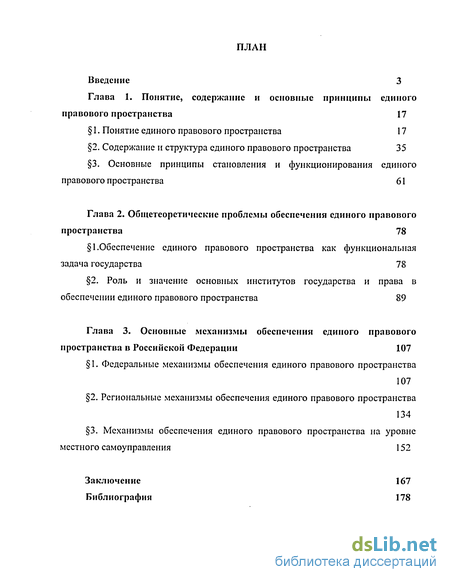 ПЛАН

Введение 3

Глава 1. Понятие, содержание и основные принципы единого правового пространства 17

§1. Понятие единого правового пространства 17

§2. Содержание и структура единого правового пространства 35

§3. Основные принципы становления и функционирования единого правового пространства 61

Глава 2. Общетеоретические проблемы обеспечения единого правового пространства 78

§1.Обеспечение единого правового пространства как функциональная задача государства 78

§2. Роль и значение основных институтов государства и права в обеспечении единого правового пространства 89

Глава 3. Основные механизмы обеспечения единого правового пространства в Российской Федерации 107

§1. Федеральные механизмы обеспечения единого правового пространства 107

§2. Региональные механизмы обеспечения единого правового пространства 134

§3. Механизмы обеспечения единого правового пространства на уровне местного самоуправления 152

Заключение 167

Библиография 178

dsLib.net
библиотека диссертаций